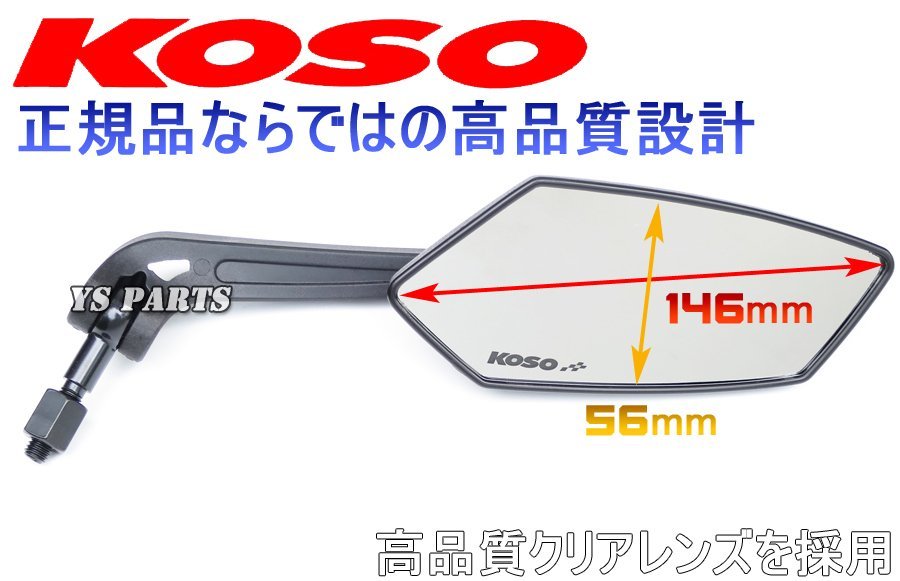 KOSO
正規品ならではの高品質設計

YS PARTS

146mm

KOSO

56mm

高品質クリアレンズを採用